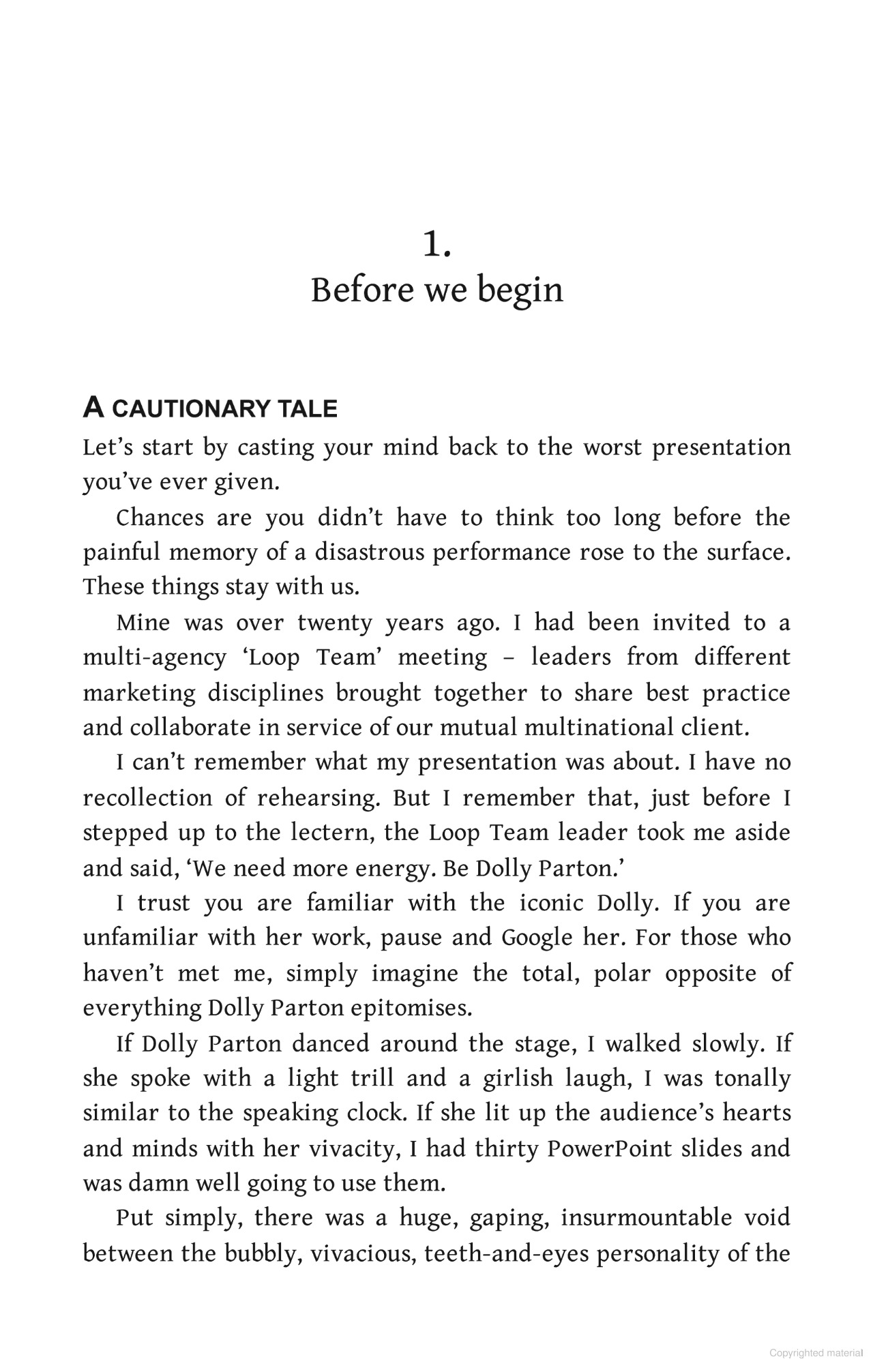 1.
Before we begin

A CAUTIONARY TALE

Let’s start by casting your mind back to the worst presentation you’ve ever given.

Chances are you didn’t have to think too long before the painful memory of a disastrous performance rose to the surface. These things stay with us.

Mine was over twenty years ago. I had been invited to a multi-agency ‘Loop Team’ meeting – leaders from different marketing disciplines brought together to share best practice and collaborate in service of our mutual multinational client.

I can’t remember what my presentation was about. I have no recollection of rehearsing. But I remember that, just before I stepped up to the lectern, the Loop Team leader took me aside and said, ‘We need more energy. Be Dolly Parton.’

I trust you are familiar with the iconic Dolly. If you are unfamiliar with her work, pause and Google her. For those who haven’t met me, simply imagine the total, polar opposite of everything Dolly Parton epitomises.

If Dolly Parton danced around the stage, I walked slowly. If she spoke with a light trill and a girlish laugh, I was tonally similar to the speaking clock. If she lit up the audience’s hearts and minds with her vivacity, I had thirty PowerPoint slides and was damn well going to use them.

Put simply, there was a huge, gaping, insurmountable void between the bubbly, vivacious, teeth-and-eyes personality of the

Copyrighted material